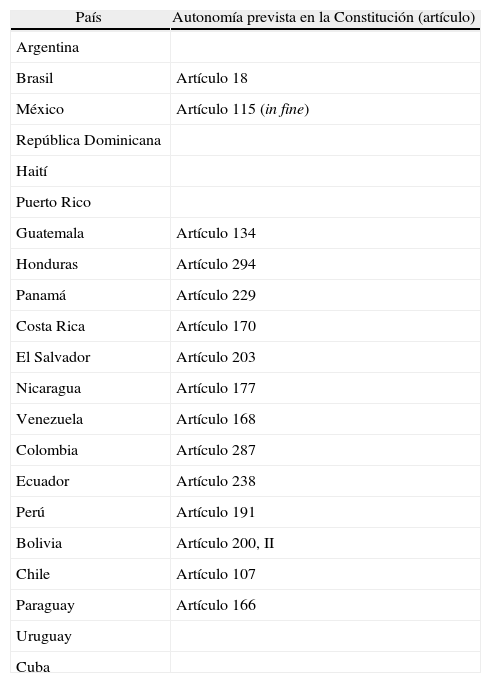 | País | Autonomía prevista en la Constitución (artículo) |
|---|---|
| Argentina | |
| Brasil | Artículo 18 |
| México | Artículo 115 (in fine) |
| República Dominicana | |
| Haití | |
| Puerto Rico | |
| Guatemala | Artículo 134 |
| Honduras | Artículo 294 |
| Panamá | Artículo 229 |
| Costa Rica | Artículo 170 |
| El Salvador | Artículo 203 |
| Nicaragua | Artículo 177 |
| Venezuela | Artículo 168 |
| Colombia | Artículo 287 |
| Ecuador | Artículo 238 |
| Perú | Artículo 191 |
| Bolivia | Artículo 200, II |
| Chile | Artículo 107 |
| Paraguay | Artículo 166 |
| Uruguay | |
| Cuba | |